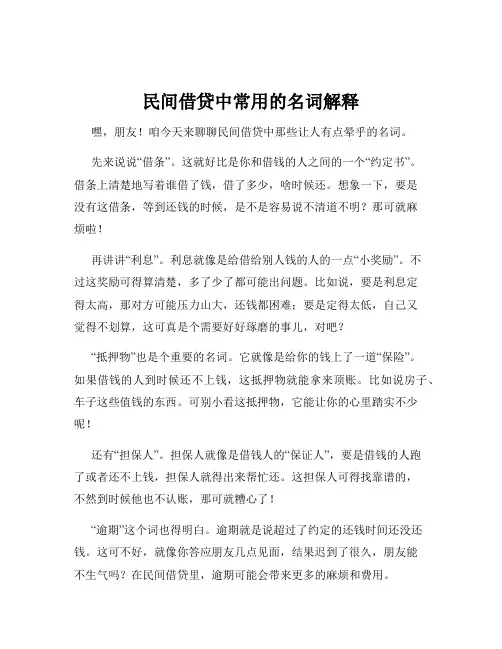 民间借贷中常用的名词解释

嘿，朋友！咱今天来聊聊民间借贷中那些让人有点晕乎的名词。

先来说说“借条”。这就好比是你和借钱的人之间的一个“约定书”。借条上清楚地写着谁借了钱，借了多少，啥时候还。想象一下，要是没有这借条，等到还钱的时候，是不是容易说不清道不明？那可就麻烦啦！

再讲讲“利息”。利息就像是给借给别人钱的人的一点“小奖励”。不过这奖励可得算清楚，多了少了都可能出问题。比如说，要是利息定得太高，那对方可能压力山大，还钱都困难；要是定得太低，自己又觉得不划算，这可真是个需要好好琢磨的事儿，对吧？

“抵押物”也是个重要的名词。它就像是给你的钱上了一道“保险”。如果借钱的人到时候还不上钱，这抵押物就能拿来顶账。比如说房子、车子这些值钱的东西。可别小看这抵押物，它能让你的心里踏实不少呢！

还有“担保人”。担保人就像是借钱人的“保证人”，要是借钱的人跑了或者还不上钱，担保人就得出来帮忙还。这担保人可得找靠谱的，不然到时候他也不认账，那可就糟心了！

“逾期”这个词也得明白。逾期就是说超过了约定的还钱时间还没还钱。这可不好，就像你答应朋友几点见面，结果迟到了很久，朋友能不生气吗？在民间借贷里，逾期可能会带来更多的麻烦和费用。